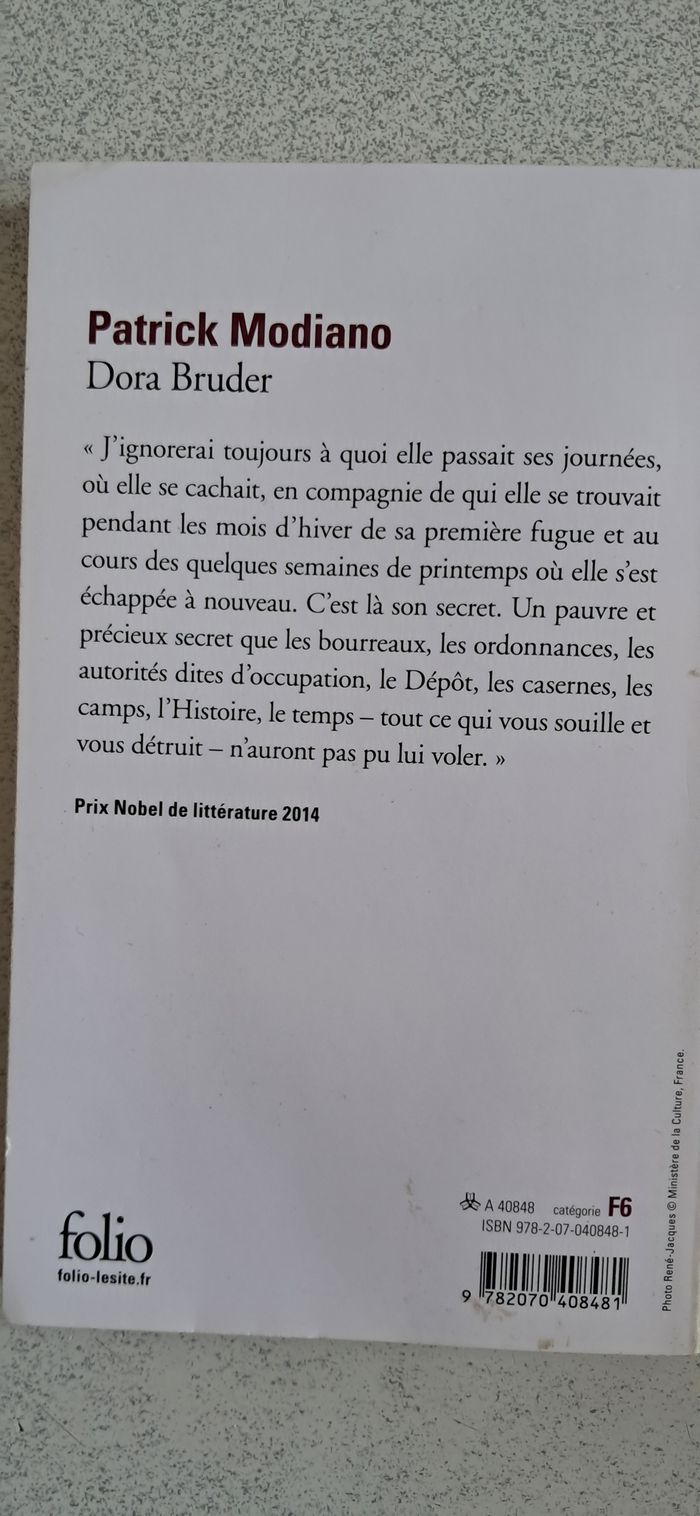 Patrick Modiano
Dora Bruder

« J'ignorerai toujours à quoi elle passait ses journées, où elle se cachait, en compagnie de qui elle se trouvait pendant les mois d'hiver de sa première fugue et au cours des quelques semaines de printemps où elle s'est échappée à nouveau. C'est là son secret. Un pauvre et précieux secret que les bourreaux, les ordonnances, les autorités dites d'occupation, le Dépôt, les casernes, les camps, l'Histoire, le temps – tout ce qui vous souille et vous détruit – n'auront pas pu lui voler. »

Prix Nobel de littérature 2014

folio
folio-lesite.fr

A 40848 catégorie F6
ISBN 978-2-07-040848-1

9 782070 408481

Photo René-Jacques © Ministère de la Culture, France.